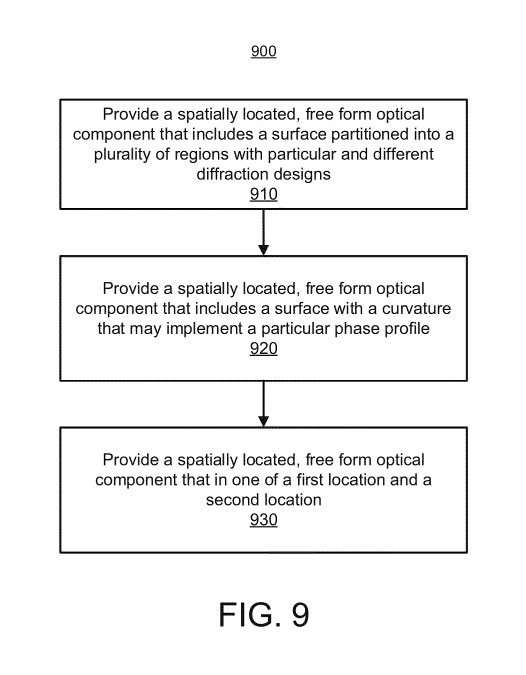 900

Provide a spatially located, free form optical component that includes a surface partitioned into a plurality of regions with particular and different diffraction designs
910

Provide a spatially located, free form optical component that includes a surface with a curvature that may implement a particular phase profile
920

Provide a spatially located, free form optical component that in one of a first location and a second location
930

FIG. 9